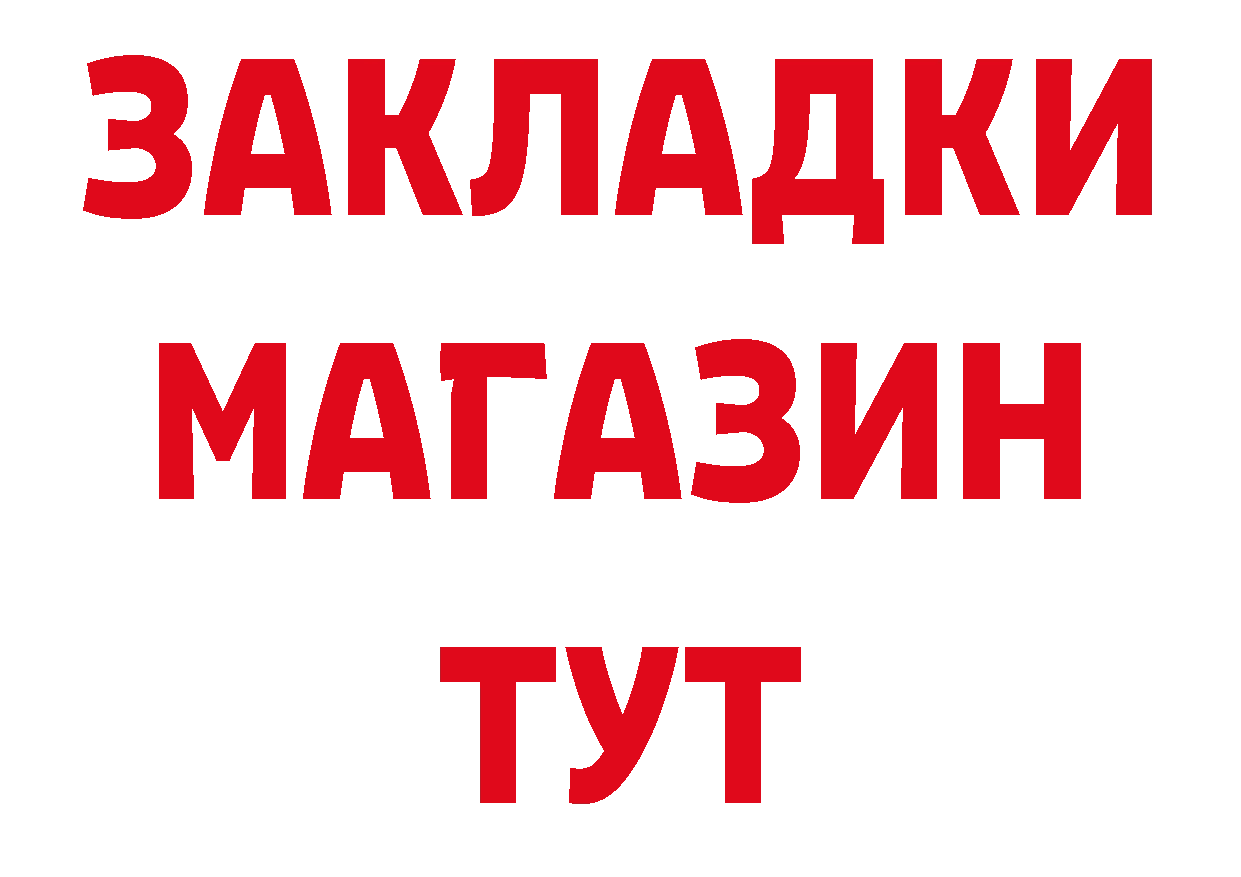 ЗАКЛАДКИ МАГАЗИН ТУТ